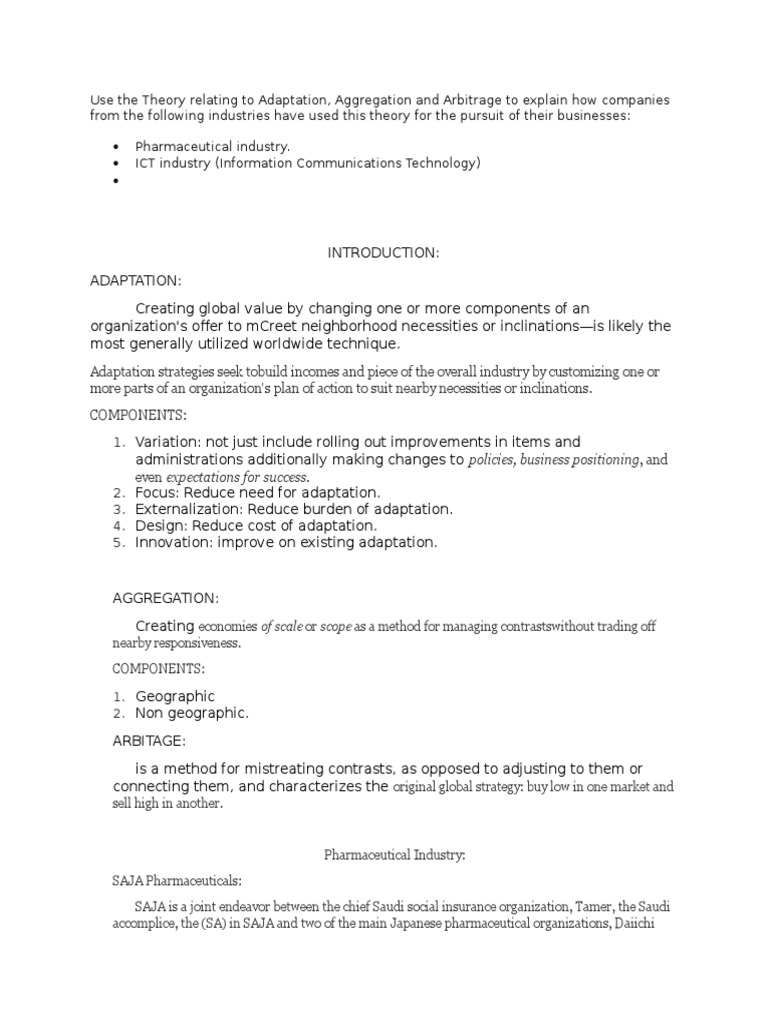 Use the Theory relating to Adaptation, Aggregation and Arbitrage to explain how companies from the following industries have used this theory for the pursuit of their businesses:

• Pharmaceutical industry.
• ICT industry (Information Communications Technology)
•

INTRODUCTION:

ADAPTATION:

Creating global value by changing one or more components of an organization's offer to mCreet neighborhood necessities or inclinations—is likely the most generally utilized worldwide technique.

Adaptation strategies seek tobuild incomes and piece of the overall industry by customizing one or more parts of an organization's plan of action to suit nearby necessities or inclinations.

COMPONENTS:

1. Variation: not just include rolling out improvements in items and administrations additionally making changes to policies, business positioning, and even expectations for success.
2. Focus: Reduce need for adaptation.
3. Externalization: Reduce burden of adaptation.
4. Design: Reduce cost of adaptation.
5. Innovation: improve on existing adaptation.

AGGREGATION:

Creating economies of scale or scope as a method for managing contrastswithout trading off nearby responsiveness.

COMPONENTS:

1. Geographic
2. Non geographic.

ARBITAGE:

is a method for mistreating contrasts, as opposed to adjusting to them or connecting them, and characterizes the original global strategy: buy low in one market and sell high in another.

Pharmaceutical Industry:

SAJA Pharmaceuticals:

SAJA is a joint endeavor between the chief Saudi social insurance organization, Tamer, the Saudi accomplice, the (SA) in SAJA and two of the main Japanese pharmaceutical organizations, Daiichi